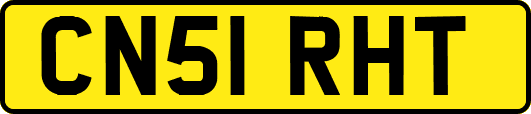 CN51 RHT